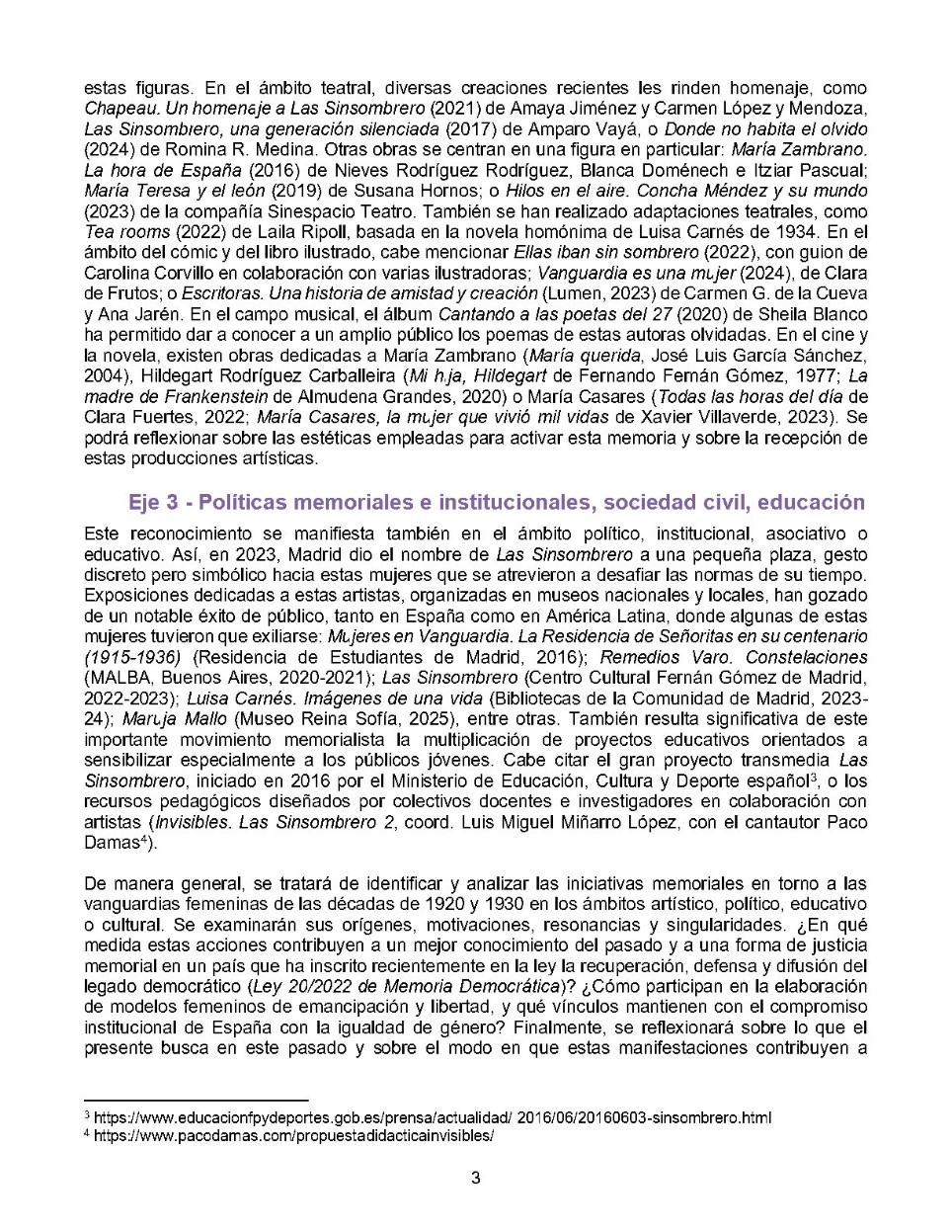 estas figuras. En el ámbito teatral, diversas creaciones recientes les rinden homenaje, como Chapeau. Un homenaje a Las Sinsombrero (2021) de Amaya Jiménez y Carmen López y Mendoza, Las Sinsombrero, una generación silenciada (2017) de Amparo Vayá, o Donde no habita el olvido (2024) de Romina R. Medina. Otras obras se centran en una figura en particular: María Zambrano. La hora de España (2016) de Nieves Rodríguez Rodríguez, Blanca Doménech e Itziar Pascual; María Teresa y el león (2019) de Susana Hornos; o Hilos en el aire. Concha Méndez y su mundo (2023) de la compañía Sinespacio Teatro. También se han realizado adaptaciones teatrales, como Tea rooms (2022) de Laila Ripoll, basada en la novela homónima de Luisa Carnés de 1934. En el ámbito del cómic y del libro ilustrado, cabe mencionar Ellas iban sin sombrero (2022), con guion de Carolina Corvillo en colaboración con varias ilustradoras; Vanguardia es una mujer (2024), de Clara de Frutos; o Escritoras. Una historia de amistad y creación (Lumen, 2023) de Carmen G. de la Cueva y Ana Jarén. En el campo musical, el álbum Cantando a las poetas del 27 (2020) de Sheila Blanco ha permitido dar a conocer a un amplio público los poemas de estas autoras olvidadas. En el cine y la novela, existen obras dedicadas a María Zambrano (María querida, José Luis García Sánchez, 2004), Hildegart Rodríguez Carballeira (Mi hija, Hildegart de Fernando Fernán Gómez, 1977; La madre de Frankenstein de Almudena Grandes, 2020) o María Casares (Todas las horas del día de Clara Fuertes, 2022; María Casares, la mujer que vivió mil vidas de Xavier Villaverde, 2023). Se podrá reflexionar sobre las estéticas empleadas para activar esta memoria y sobre la recepción de estas producciones artísticas.

Eje 3 - Políticas memoriales e institucionales, sociedad civil, educación

Este reconocimiento se manifiesta también en el ámbito político, institucional, asociativo o educativo. Así, en 2023, Madrid dio el nombre de Las Sinsombrero a una pequeña plaza, gesto discreto pero simbólico hacia estas mujeres que se atrevieron a desafiar las normas de su tiempo. Exposiciones dedicadas a estas artistas, organizadas en museos nacionales y locales, han gozado de un notable éxito de público, tanto en España como en América Latina, donde algunas de estas mujeres tuvieron que exiliarse: Mujeres en Vanguardia. La Residencia de Señoritas en su centenario (1915-1936) (Residencia de Estudiantes de Madrid, 2016); Remedios Varo. Constelaciones (MALBA, Buenos Aires, 2020-2021); Las Sinsombrero (Centro Cultural Fernán Gómez de Madrid, 2022-2023); Luisa Carnés. Imágenes de una vida (Bibliotecas de la Comunidad de Madrid, 2023-24); Maruja Mallo (Museo Reina Sofía, 2025), entre otras. También resulta significativa de este importante movimiento memorialista la multiplicación de proyectos educativos orientados a sensibilizar especialmente a los públicos jóvenes. Cabe citar el gran proyecto transmedia Las Sinsombrero, iniciado en 2016 por el Ministerio de Educación, Cultura y Deporte español$^3$, o los recursos pedagógicos diseñados por colectivos docentes e investigadores en colaboración con artistas (Invisibles. Las Sinsombrero 2, coord. Luis Miguel Miñarro López, con el cantautor Paco Damas$^4$).

De manera general, se tratará de identificar y analizar las iniciativas memoriales en torno a las vanguardias femeninas de las décadas de 1920 y 1930 en los ámbitos artístico, político, educativo o cultural. Se examinarán sus orígenes, motivaciones, resonancias y singularidades. ¿En qué medida estas acciones contribuyen a un mejor conocimiento del pasado y a una forma de justicia memorial en un país que ha inscrito recientemente en la ley la recuperación, defensa y difusión del legado democrático (Ley 20/2022 de Memoria Democrática)? ¿Cómo participan en la elaboración de modelos femeninos de emancipación y libertad, y qué vínculos mantienen con el compromiso institucional de España con la igualdad de género? Finalmente, se reflexionará sobre lo que el presente busca en este pasado y sobre el modo en que estas manifestaciones contribuyen a

$^3$ https://www.educacionfpydeportes.gob.es/prensa/actualidad/ 2016/06/20160603-sinsombrero.html
$^4$ https://www.pacodamas.com/propuestadidacticainvisibles/

3